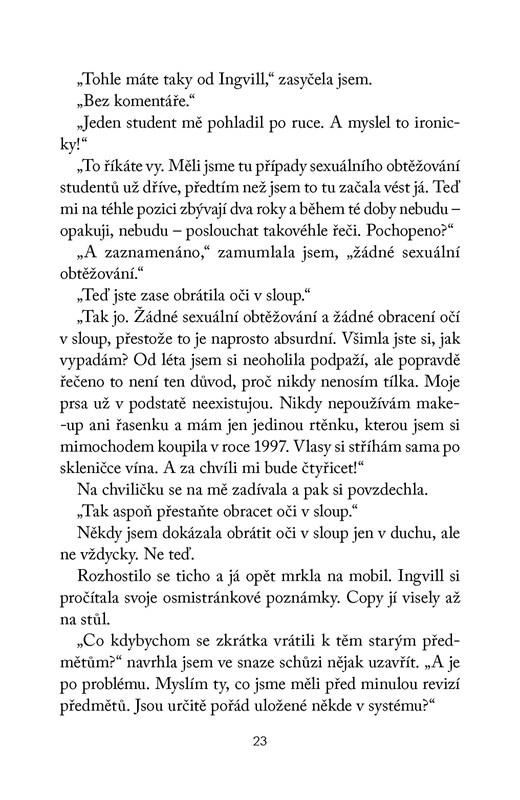 „Tohle máte taky od Ingvill,“ zasyčela jsem.

„Bez komentáře.“

„Jeden student mě pohladil po ruce. A myslel to ironicky!“

„To říkáte vy. Měli jsme tu případy sexuálního obtěžování studentů už dříve, předtím než jsem to tu začala vést já. Teď mi na téhle pozici zbývají dva roky a během té doby nebudu – opakuji, nebudu – poslouchat takovéhle řeči. Pochopeno?“

„A zaznamenáno,“ zamumlala jsem, „žádné sexuální obtěžování.“

„Teď jste zase obrátila oči v sloup.“

„Tak jo. Žádné sexuální obtěžování a žádné obracení očí v sloup, přestože to je naprosto absurdní. Všimla jste si, jak vypadám? Od léta jsem si neoholila podpaží, ale popravdě řečeno to není ten důvod, proč nikdy nenosím tílka. Moje prsa už v podstatě neexistujou. Nikdy nepoužívám make-up ani řasenku a mám jen jedinou rtěnku, kterou jsem si mimochodem koupila v roce 1997. Vlasy si stříhám sama po skleničce vína. A za chvíli mi bude čtyřicet!“

Na chviličku se na mě zadívala a pak si povzdechla.

„Tak aspoň přestaňte obracet oči v sloup.“

Někdy jsem dokázala obrátit oči v sloup jen v duchu, ale ne vždycky. Ne teď.

Rozhostilo se ticho a já opět mrkla na mobil. Ingvill si pročítala svoje osmistránkové poznámky. Copy jí visely až na stůl.

„Co kdybychom se zkrátka vrátili k těm starým předmětům?“ navrhla jsem ve snaze schůzi nějak uzavřít. „A je po problému. Myslím ty, co jsme měli před minulou revizí předmětů. Jsou určitě pořád uložené někde v systému?“

23